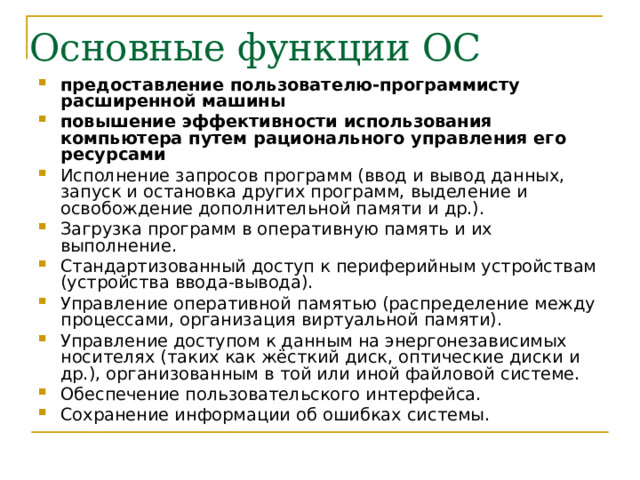 Основные функции ОС

- предоставление пользователю-программисту расширенной машины
- повышение эффективности использования компьютера путем рационального управления его ресурсами
- Исполнение запросов программ (ввод и вывод данных, запуск и остановка других программ, выделение и освобождение дополнительной памяти и др.).
- Загрузка программ в оперативную память и их выполнение.
- Стандартизованный доступ к периферийным устройствам (устройства ввода-вывода).
- Управление оперативной памятью (распределение между процессами, организация виртуальной памяти).
- Управление доступом к данным на энергонезависимых носителях (таких как жёсткий диск, оптические диски и др.), организованным в той или иной файловой системе.
- Обеспечение пользовательского интерфейса.
- Сохранение информации об ошибках системы.